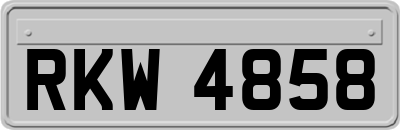 RKW 4858